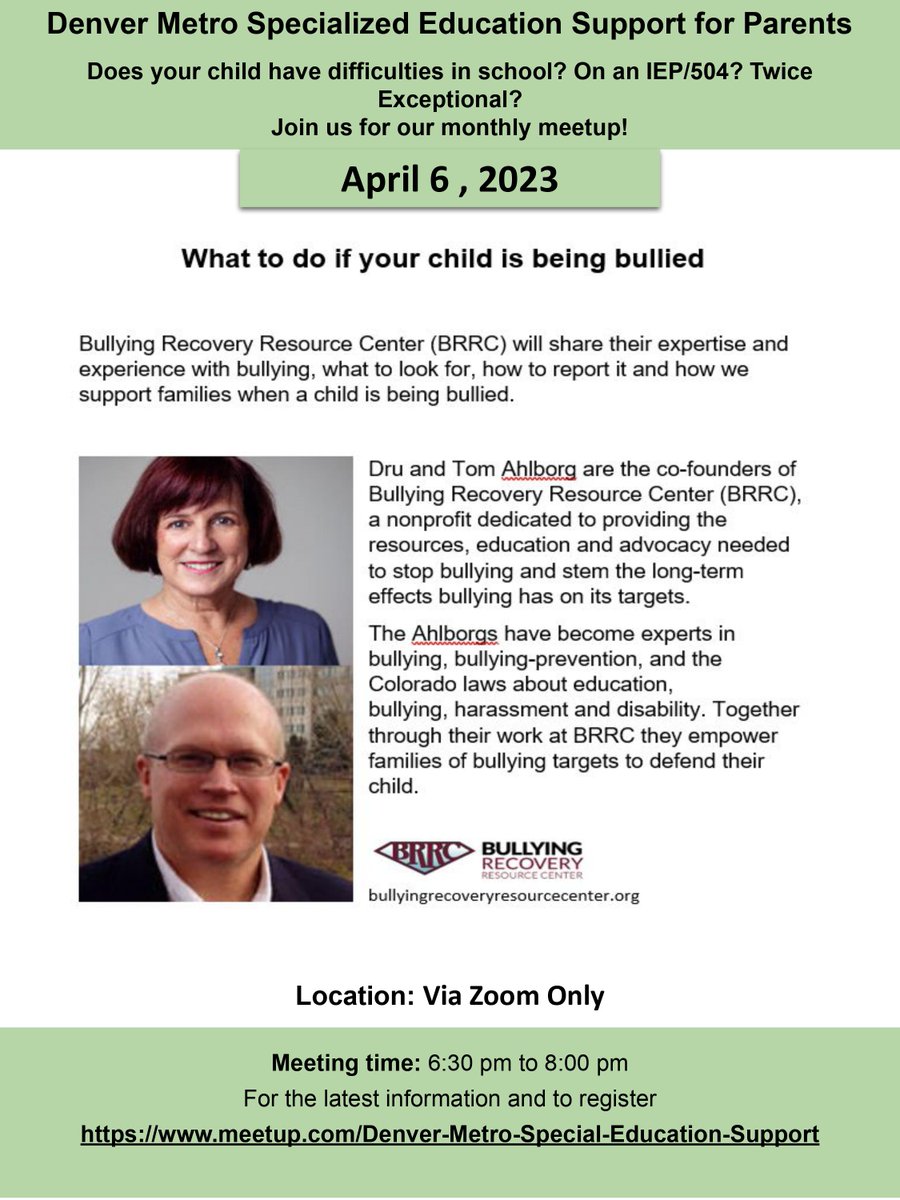 Denver Metro Specialized Education Support for Parents

Does your child have difficulties in school? On an IEP/504? Twice Exceptional?
Join us for our monthly meetup!

April 6 , 2023

What to do if your child is being bullied

Bullying Recovery Resource Center (BRRC) will share their expertise and experience with bullying, what to look for, how to report it and how we support families when a child is being bullied.

Dru and Tom Ahlborg are the co-founders of Bullying Recovery Resource Center (BRRC), a nonprofit dedicated to providing the resources, education and advocacy needed to stop bullying and stem the long-term effects bullying has on its targets.

The Ahlborgs have become experts in bullying, bullying-prevention, and the Colorado laws about education, bullying, harassment and disability. Together through their work at BRRC they empower families of bullying targets to defend their child.

BRRC BULLYING RECOVERY RESOURCE CENTER
bullyingrecoveryresourcecenter.org

Location: Via Zoom Only

Meeting time: 6:30 pm to 8:00 pm
For the latest information and to register
https://www.meetup.com/Denver-Metro-Special-Education-Support